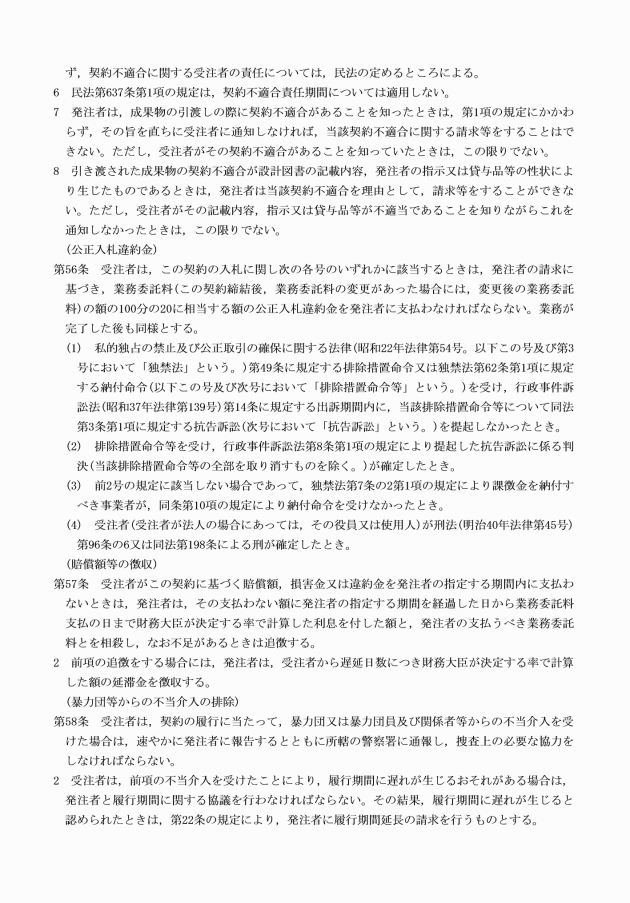 ず，契約不適合に関する受注者の責任については，民法の定めるところによる。

6 民法第637条第1項の規定は，契約不適合責任期間については適用しない。

7 発注者は，成果物の引渡しの際に契約不適合があることを知ったときは，第1項の規定にかかわらず，その旨を直ちに受注者に通知しなければ，当該契約不適合に関する請求等をすることはできない。ただし，受注者がその契約不適合があることを知っていたときは，この限りでない。

8 引き渡された成果物の契約不適合が設計図書の記載内容，発注者の指示又は貸与品等の性状により生じたものであるときは，発注者は当該契約不適合を理由として，請求等をすることができない。ただし，受注者がその記載内容，指示又は貸与品等が不適当であることを知りながらこれを通知しなかったときは，この限りでない。

（公正入札違約金）

第56条 受注者は，この契約の入札に関し次の各号のいずれかに該当するときは，発注者の請求に基づき，業務委託料（この契約締結後，業務委託料の変更があった場合には，変更後の業務委託料）の額の100分の20に相当する額の公正入札違約金を発注者に支払わなければならない。業務が完了した後も同様とする。

（1） 私的独占の禁止及び公正取引の確保に関する法律（昭和22年法律第54号。以下この号及び第3号において「独禁法」という。）第49条に規定する排除措置命令又は独禁法第62条第1項に規定する納付命令（以下この号及び次号において「排除措置命令等」という。）を受け，行政事件訴訟法（昭和37年法律第139号）第14条に規定する出訴期間内に，当該排除措置命令等について同法第3条第1項に規定する抗告訴訟（次号において「抗告訴訟」という。）を提起しなかったとき。

（2） 排除措置命令等を受け，行政事件訴訟法第8条第1項の規定により提起した抗告訴訟に係る判決（当該排除措置命令等の全部を取り消すものを除く。）が確定したとき。

（3） 前2号の規定に該当しない場合であって，独禁法第7条の2第1項の規定により課徴金を納付すべき事業者が，同条第10項の規定により納付命令を受けなかったとき。

（4） 受注者（受注者が法人の場合にあっては，その役員又は使用人）が刑法（明治40年法律第45号）第96条の6又は同法第198条による刑が確定したとき。

（賠償額等の徴収）

第57条 受注者がこの契約に基づく賠償額，損害金又は違約金を発注者の指定する期間内に支払わないときは，発注者は，その支払わない額に発注者の指定する期間を経過した日から業務委託料支払の日まで財務大臣が決定する率で計算した利息を付した額と，発注者の支払うべき業務委託料とを相殺し，なお不足があるときは追徴する。

2 前項の追徴をする場合には，発注者は，受注者から遅延日数につき財務大臣が決定する率で計算した額の延滞金を徴収する。

（暴力団等からの不当介入の排除）

第58条 受注者は，契約の履行に当たって，暴力団又は暴力団員及び関係者等からの不当介入を受けた場合は，速やかに発注者に報告するとともに所轄の警察署に通報し，捜査上の必要な協力をしなければならない。

2 受注者は，前項の不当介入を受けたことにより，履行期間に遅れが生じるおそれがある場合は，発注者と履行期間に関する協議を行わなければならない。その結果，履行期間に遅れが生じると認められたときは，第22条の規定により，発注者に履行期間延長の請求を行うものとする。